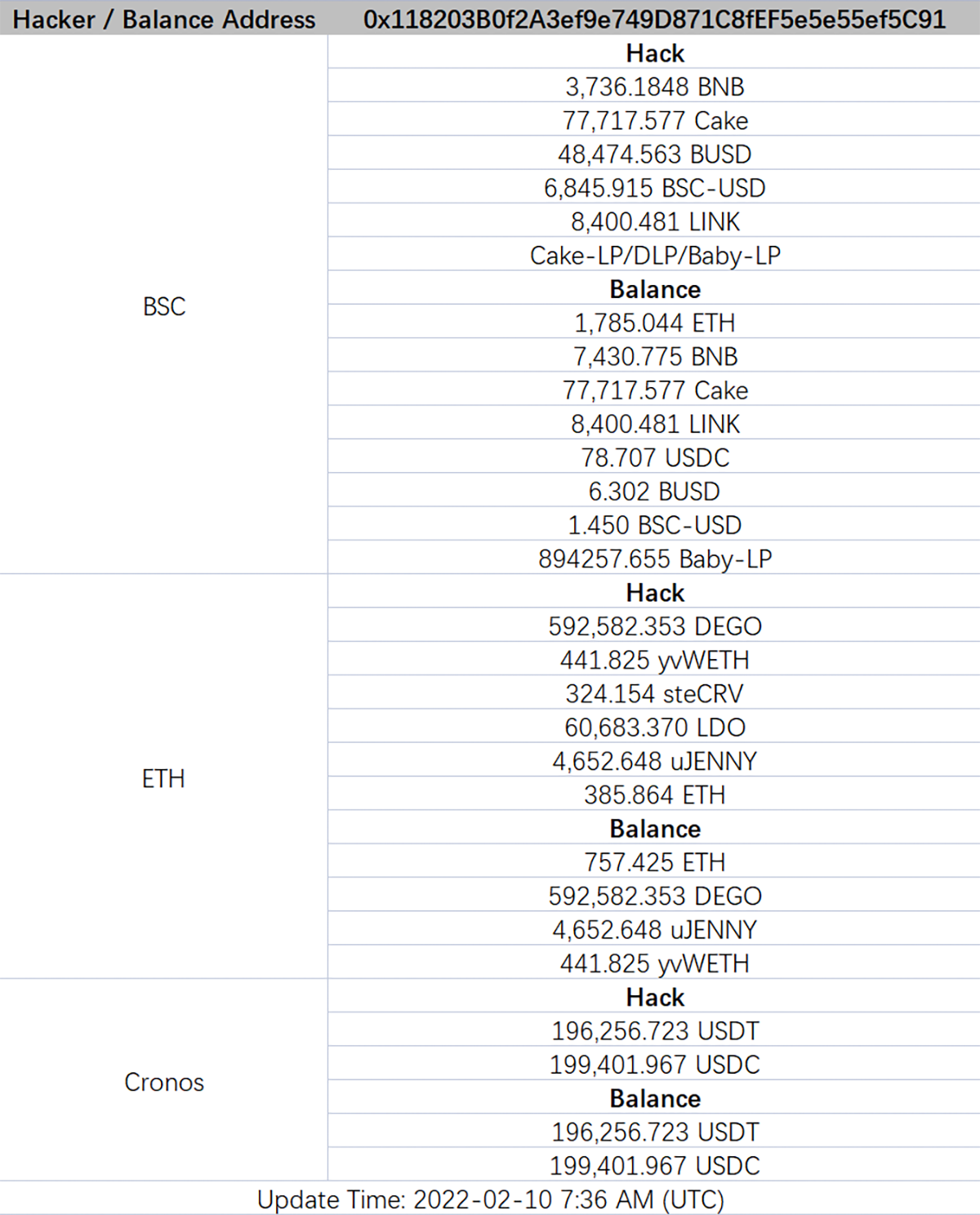 | Hacker / Balance Address | 0x118203B0f2A3ef9e749D871C8fEF5e5e55ef5C91 |
|---|---|
| BSC | **Hack** |
| | 3,736.1848 BNB |
| | 77,717.577 Cake |
| | 48,474.563 BUSD |
| | 6,845.915 BSC-USD |
| | 8,400.481 LINK |
| | Cake-LP/DLP/Baby-LP |
| | **Balance** |
| | 1,785.044 ETH |
| | 7,430.775 BNB |
| | 77,717.577 Cake |
| | 8,400.481 LINK |
| | 78.707 USDC |
| | 6.302 BUSD |
| | 1.450 BSC-USD |
| | 894257.655 Baby-LP |
| ETH | **Hack** |
| | 592,582.353 DEGO |
| | 441.825 yvWETH |
| | 324.154 steCRV |
| | 60,683.370 LDO |
| | 4,652.648 uJENNY |
| | 385.864 ETH |
| | **Balance** |
| | 757.425 ETH |
| | 592,582.353 DEGO |
| | 4,652.648 uJENNY |
| | 441.825 yvWETH |
| Cronos | **Hack** |
| | 196,256.723 USDT |
| | 199,401.967 USDC |
| | **Balance** |
| | 196,256.723 USDT |
| | 199,401.967 USDC |

Update Time: 2022-02-10 7:36 AM (UTC)